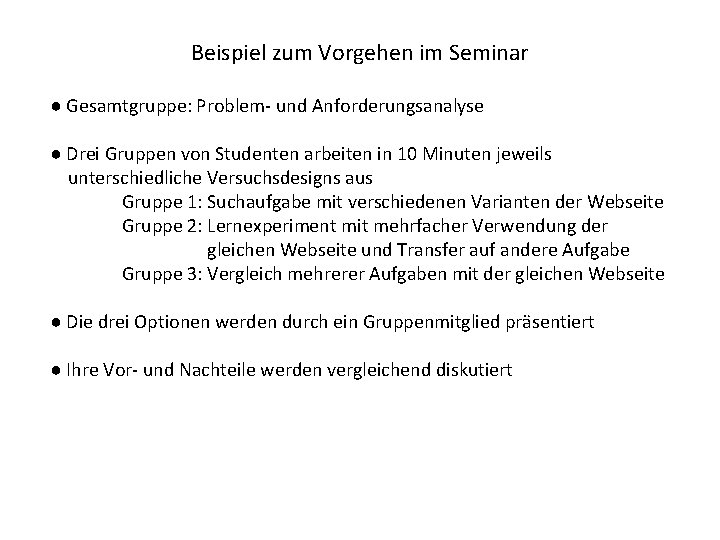 Beispiel zum Vorgehen im Seminar

● Gesamtgruppe: Problem- und Anforderungsanalyse

● Drei Gruppen von Studenten arbeiten in 10 Minuten jeweils unterschiedliche Versuchsdesigns aus
Gruppe 1: Suchaufgabe mit verschiedenen Varianten der Webseite
Gruppe 2: Lernexperiment mit mehrfacher Verwendung der gleichen Webseite und Transfer auf andere Aufgabe
Gruppe 3: Vergleich mehrerer Aufgaben mit der gleichen Webseite

● Die drei Optionen werden durch ein Gruppenmitglied präsentiert

● Ihre Vor- und Nachteile werden vergleichend diskutiert